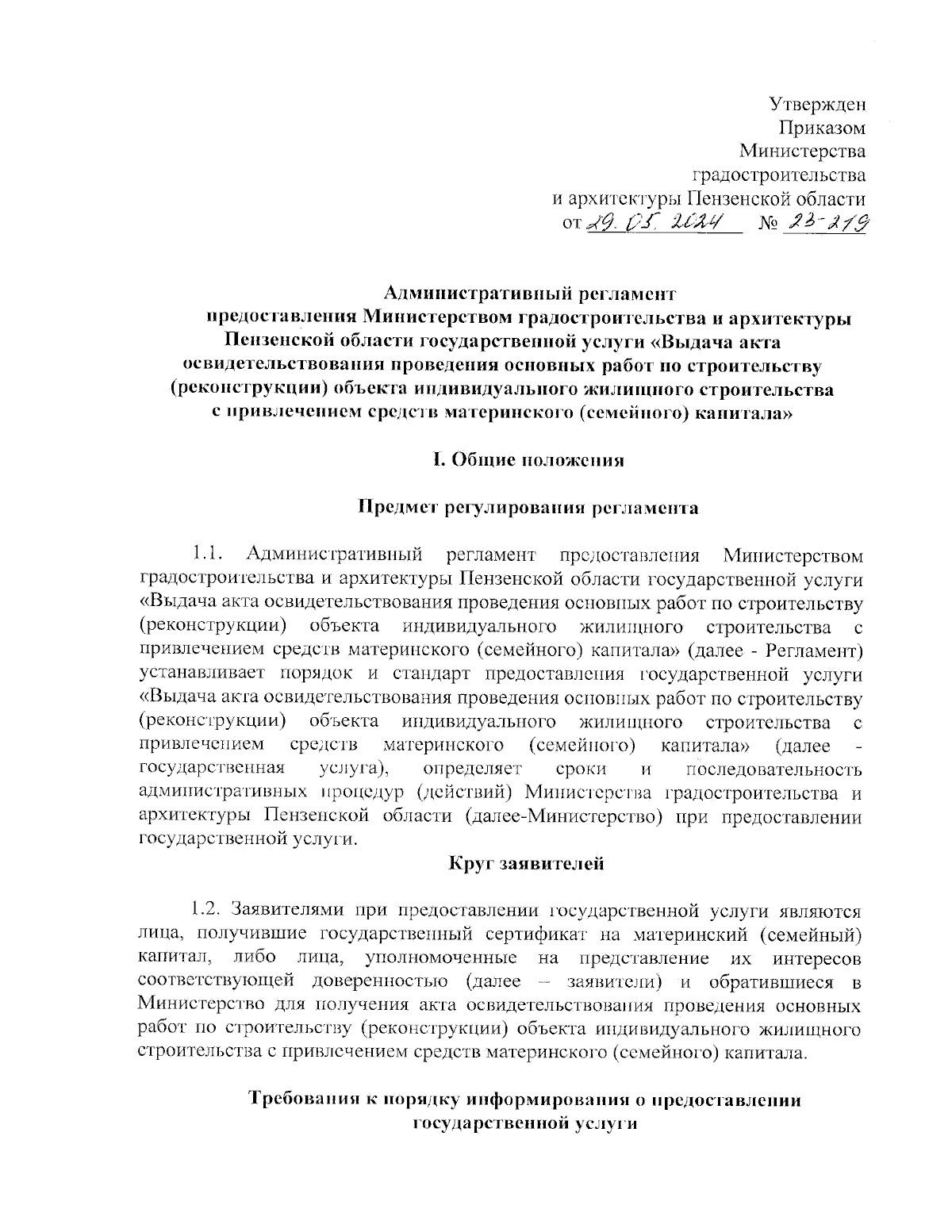 Утвержден
Приказом
Министерства
градостроительства
и архитектуры Пензенской области
от 29.05.2024 № 23-219

Административный регламент
предоставления Министерством градостроительства и архитектуры Пензенской области государственной услуги «Выдача акта освидетельствования проведения основных работ по строительству (реконструкции) объекта индивидуального жилищного строительства с привлечением средств материнского (семейного) капитала»

I. Общие положения

Предмет регулирования регламента

1.1. Административный регламент предоставления Министерством градостроительства и архитектуры Пензенской области государственной услуги «Выдача акта освидетельствования проведения основных работ по строительству (реконструкции) объекта индивидуального жилищного строительства с привлечением средств материнского (семейного) капитала» (далее - Регламент) устанавливает порядок и стандарт предоставления государственной услуги «Выдача акта освидетельствования проведения основных работ по строительству (реконструкции) объекта индивидуального жилищного строительства с привлечением средств материнского (семейного) капитала» (далее - государственная услуга), определяет сроки и последовательность административных процедур (действий) Министерства градостроительства и архитектуры Пензенской области (далее-Министерство) при предоставлении государственной услуги.

Круг заявителей

1.2. Заявителями при предоставлении государственной услуги являются лица, получившие государственный сертификат на материнский (семейный) капитал, либо лица, уполномоченные на представление их интересов соответствующей доверенностью (далее – заявители) и обратившиеся в Министерство для получения акта освидетельствования проведения основных работ по строительству (реконструкции) объекта индивидуального жилищного строительства с привлечением средств материнского (семейного) капитала.

Требования к порядку информирования о предоставлении государственной услуги